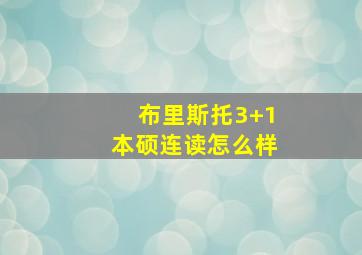 布里斯托3+1
本硕连读怎么样